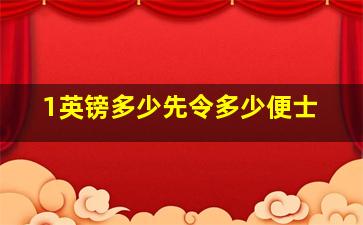 1英镑多少先令多少便士